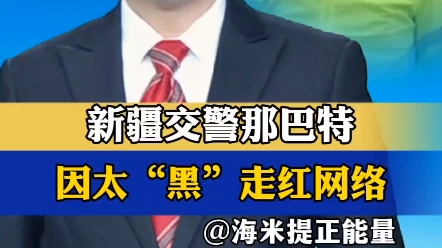 新疆交警那巴特

因太“黑”走红网络

@海米提正能量